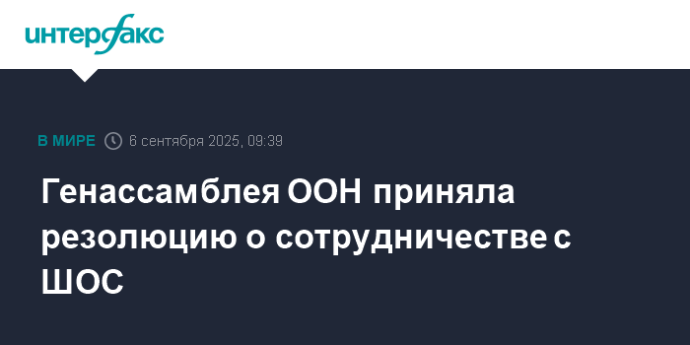 интерфакс

В МИРЕ 6 сентября 2025, 09:39

Генассамблея ООН приняла резолюцию о сотрудничестве с ШОС